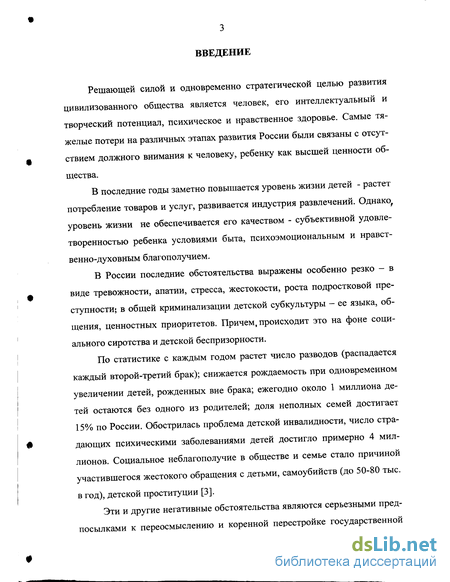 3

ВВЕДЕНИЕ

Решающей силой и одновременно стратегической целью развития цивилизованного общества является человек, его интеллектуальный и творческий потенциал, психическое и нравственное здоровье. Самые тяжелые потери на различных этапах развития России были связаны с отсутствием должного внимания к человеку, ребенку как высшей ценности общества.

В последние годы заметно повышается уровень жизни детей - растет потребление товаров и услуг, развивается индустрия развлечений. Однако, уровень жизни не обеспечивается его качеством - субъективной удовлетворенностью ребенка условиями быта, психоэмоциональным и нравственно-духовным благополучием.

В России последние обстоятельства выражены особенно резко – в виде тревожности, апатии, стресса, жестокости, роста подростковой преступности; в общей криминализации детской субкультуры – ее языка, общения, ценностных приоритетов. Причем, происходит это на фоне социального сиротства и детской беспризорности.

По статистике с каждым годом растет число разводов (распадается каждый второй-третий брак); снижается рождаемость при одновременном увеличении детей, рожденных вне брака; ежегодно около 1 миллиона детей остаются без одного из родителей; доля неполных семей достигает 15% по России. Обострилась проблема детской инвалидности, число страдающих психическими заболеваниями детей достигло примерно 4 миллионов. Социальное неблагополучие в обществе и семье стало причиной участившегося жестокого обращения с детьми, самоубийств (до 50-80 тыс. в год), детской проституции [3].

Эти и другие негативные обстоятельства являются серьезными предпосылками к переосмыслению и коренной перестройке государственной

dsLib.net
библиотека диссертаций